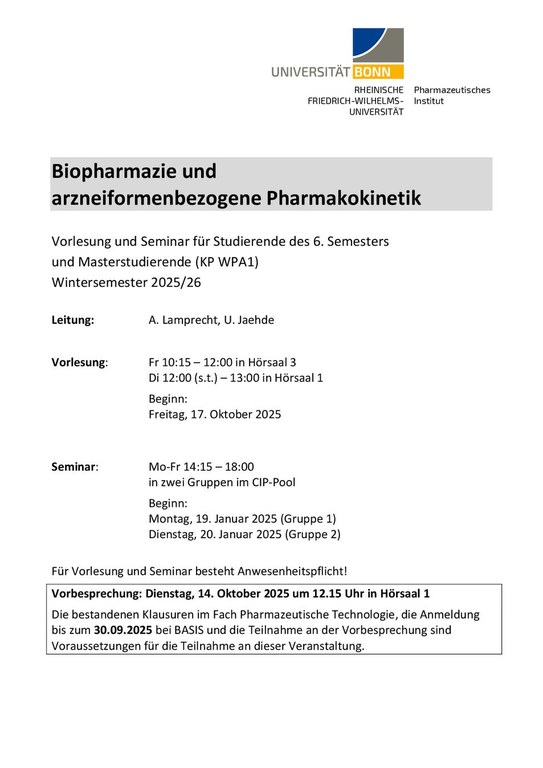 UNIVERSITÄT BONN

RHEINISCHE FRIEDRICH-WILHELMS-UNIVERSITÄT

Pharmazeutisches Institut

Biopharmazie und arzneiformenbezogene Pharmakokinetik

Vorlesung und Seminar für Studierende des 6. Semesters und Masterstudierende (KP WPA1)
Wintersemester 2025/26

Leitung: A. Lamprecht, U. Jaehde

Vorlesung: Fr 10:15 – 12:00 in Hörsaal 3
Di 12:00 (s.t.) – 13:00 in Hörsaal 1

Beginn:
Freitag, 17. Oktober 2025

Seminar: Mo-Fr 14:15 – 18:00
in zwei Gruppen im CIP-Pool

Beginn:
Montag, 19. Januar 2025 (Gruppe 1)
Dienstag, 20. Januar 2025 (Gruppe 2)

Für Vorlesung und Seminar besteht Anwesenheitspflicht!

Vorbesprechung: Dienstag, 14. Oktober 2025 um 12.15 Uhr in Hörsaal 1

Die bestandenen Klausuren im Fach Pharmazeutische Technologie, die Anmeldung bis zum 30.09.2025 bei BASIS und die Teilnahme an der Vorbesprechung sind Voraussetzungen für die Teilnahme an dieser Veranstaltung.